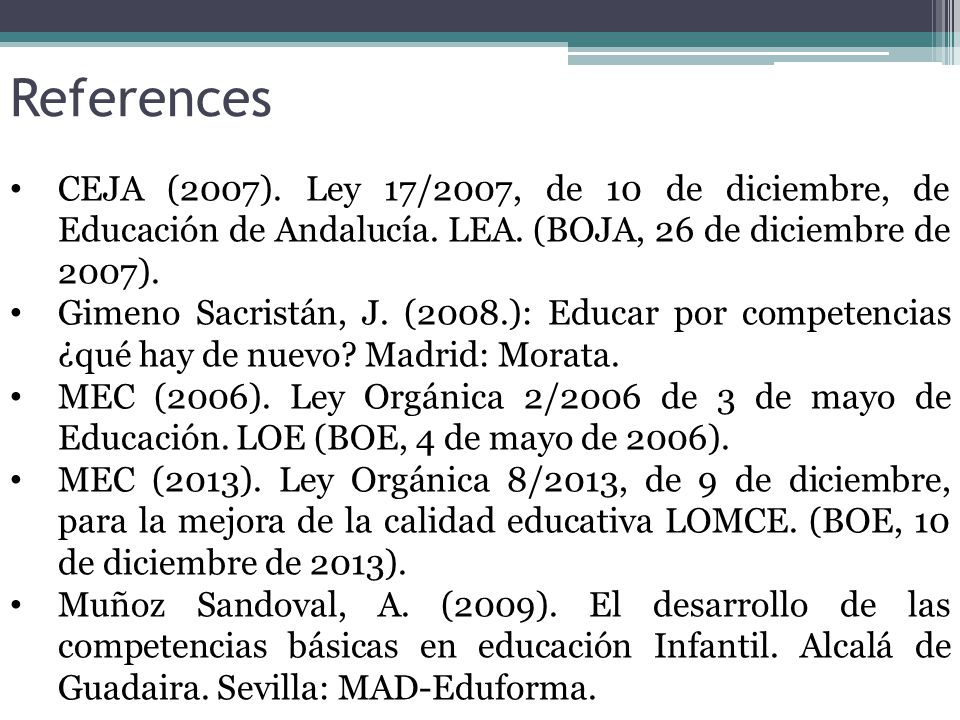 References

• CEJA (2007). Ley 17/2007, de 10 de diciembre, de Educación de Andalucía. LEA. (BOJA, 26 de diciembre de 2007).
• Gimeno Sacristán, J. (2008.): Educar por competencias ¿qué hay de nuevo? Madrid: Morata.
• MEC (2006). Ley Orgánica 2/2006 de 3 de mayo de Educación. LOE (BOE, 4 de mayo de 2006).
• MEC (2013). Ley Orgánica 8/2013, de 9 de diciembre, para la mejora de la calidad educativa LOMCE. (BOE, 10 de diciembre de 2013).
• Muñoz Sandoval, A. (2009). El desarrollo de las competencias básicas en educación Infantil. Alcalá de Guadaira. Sevilla: MAD-Eduforma.